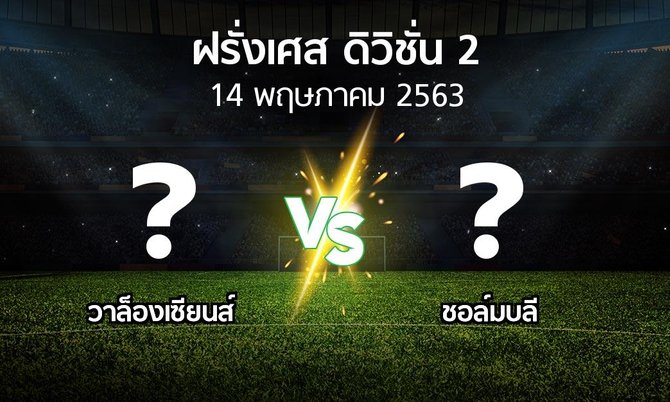 ฝรั่งเศส ดิวิชั่น 2
14 พฤษภาคม 2563

?

VS

?

วาล็องเซียนส์

ชอล์มบลี